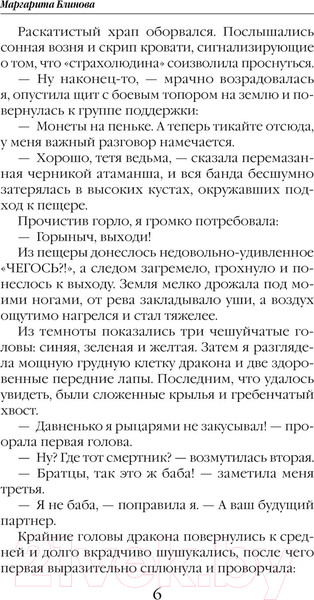 Маргарита Блинова

Раскатистый храп оборвался. Послышались сонная возня и скрип кровати, сигнализирующие о том, что «страхолюдина» соизволила проснуться.

— Ну наконец-то, — мрачно возрадовалась я, опустила щит с боевым топором на землю и повернулась к группе поддержки:

— Монеты на пеньке. А теперь тикайте отсюда, у меня важный разговор намечается.

— Хорошо, тетя ведьма, — сказала перемазанная черникой атаманша, и вся банда бесшумно затерялась в высоких кустах, окружавших подход к пещере.

Прочистив горло, я громко потребовала:

— Горыныч, выходи!

Из пещеры донеслось недовольно-удивленное «ЧЕГОСЬ?!», а следом загремело, грохнуло и понеслось к выходу. Земля мелко дрожала под моими ногами, от рева закладывало уши, а воздух ощутимо нагрелся и стал тяжелее.

Из темноты показались три чешуйчатые головы: синяя, зеленая и желтая. Затем я разглядела мощную грудную клетку дракона и две здоровенные передние лапы. Последним, что удалось увидеть, были сложенные крылья и гребенчатый хвост.

— Давненько я рыцарями не закусывал! — проорала первая голова.

— Ну? Где тот смертник? — возмутилась вторая.

— Братцы, так это ж баба! — заметила меня третья.

— Я не баба, — поправила я. — А ваш будущий партнер.

Крайние головы дракона повернулись к средней и долго вкрадчиво шушукались, после чего первая выразительно сплюнула и проворчала:

6

21vek.by